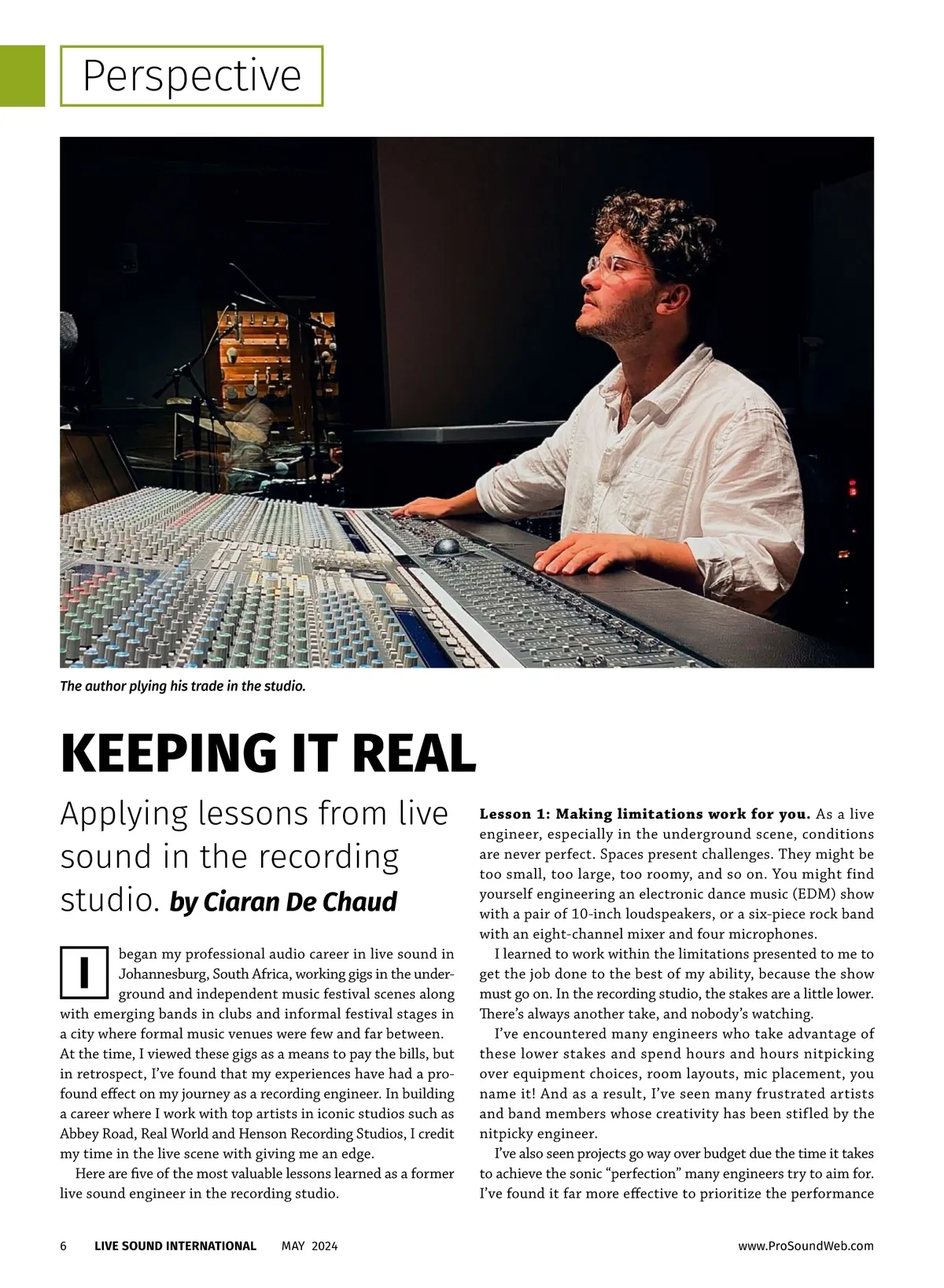 Perspective

The author plying his trade in the studio.

KEEPING IT REAL

Applying lessons from live sound in the recording studio. by Ciaran De Chaud

I began my professional audio career in live sound in Johannesburg, South Africa, working gigs in the underground and independent music festival scenes along with emerging bands in clubs and informal festival stages in a city where formal music venues were few and far between. At the time, I viewed these gigs as a means to pay the bills, but in retrospect, I've found that my experiences have had a profound effect on my journey as a recording engineer. In building a career where I work with top artists in iconic studios such as Abbey Road, Real World and Henson Recording Studios, I credit my time in the live scene with giving me an edge.

Here are five of the most valuable lessons learned as a former live sound engineer in the recording studio.

Lesson 1: Making limitations work for you. As a live engineer, especially in the underground scene, conditions are never perfect. Spaces present challenges. They might be too small, too large, too roomy, and so on. You might find yourself engineering an electronic dance music (EDM) show with a pair of 10-inch loudspeakers, or a six-piece rock band with an eight-channel mixer and four microphones.

I learned to work within the limitations presented to me to get the job done to the best of my ability, because the show must go on. In the recording studio, the stakes are a little lower. There's always another take, and nobody's watching.

I've encountered many engineers who take advantage of these lower stakes and spend hours and hours nitpicking over equipment choices, room layouts, mic placement, you name it! And as a result, I've seen many frustrated artists and band members whose creativity has been stifled by the nitpicky engineer.

I've also seen projects go way over budget due the time it takes to achieve the sonic "perfection" many engineers try to aim for. I've found it far more effective to prioritize the performance

6 LIVE SOUND INTERNATIONAL MAY 2024 www.ProSoundWeb.com